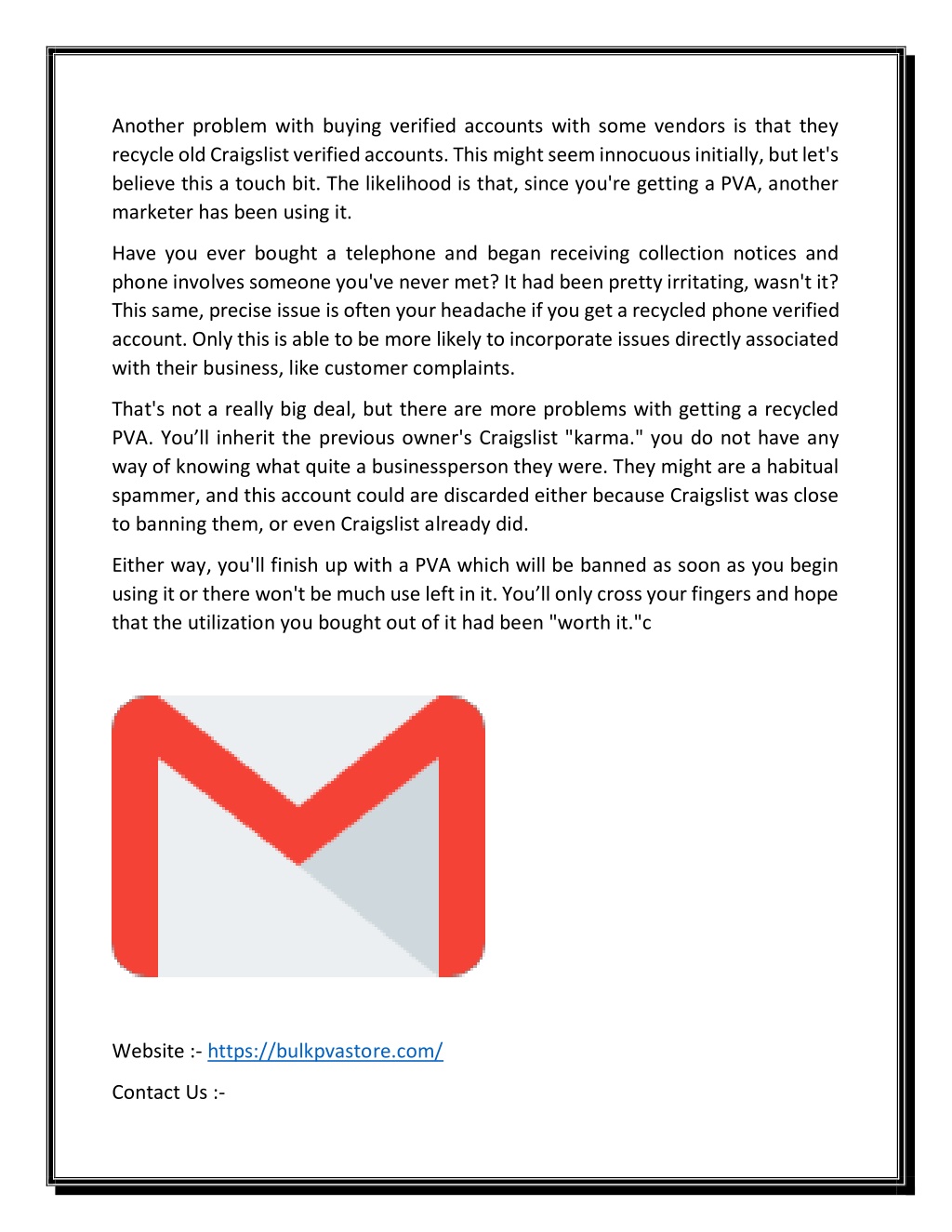 Another problem with buying verified accounts with some vendors is that they recycle old Craigslist verified accounts. This might seem innocuous initially, but let's believe this a touch bit. The likelihood is that, since you're getting a PVA, another marketer has been using it.

Have you ever bought a telephone and began receiving collection notices and phone involves someone you've never met? It had been pretty irritating, wasn't it? This same, precise issue is often your headache if you get a recycled phone verified account. Only this is able to be more likely to incorporate issues directly associated with their business, like customer complaints.

That's not a really big deal, but there are more problems with getting a recycled PVA. You'll inherit the previous owner's Craigslist "karma." you do not have any way of knowing what quite a businessperson they were. They might are a habitual spammer, and this account could are discarded either because Craigslist was close to banning them, or even Craigslist already did.

Either way, you'll finish up with a PVA which will be banned as soon as you begin using it or there won't be much use left in it. You'll only cross your fingers and hope that the utilization you bought out of it had been "worth it."c

Website :- https://bulkpvastore.com/

Contact Us :-